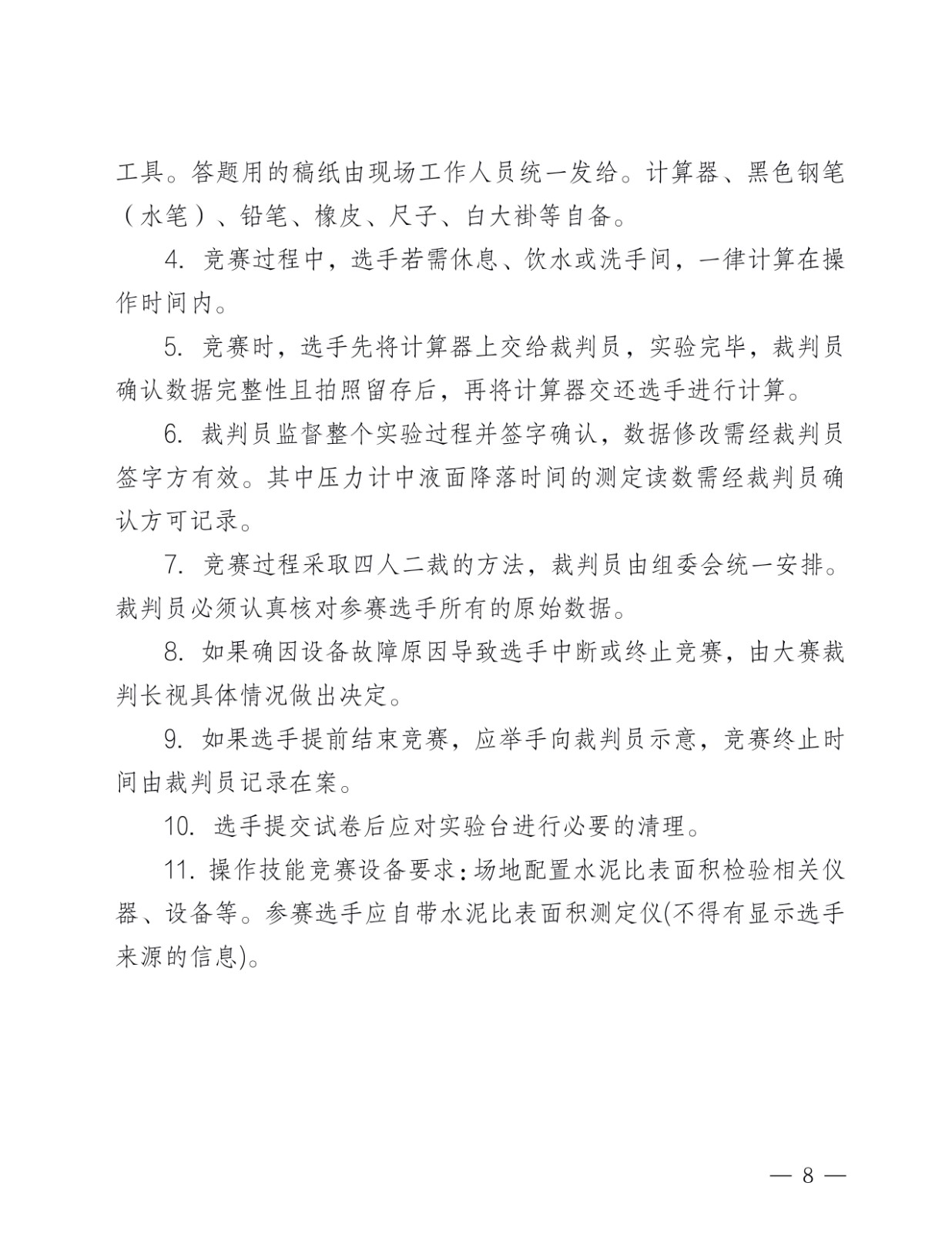 工具。答题用的稿纸由现场工作人员统一发给。计算器、黑色钢笔（水笔）、铅笔、橡皮、尺子、白大褂等自备。

4. 竞赛过程中，选手若需休息、饮水或洗手间，一律计算在操作时间内。

5. 竞赛时，选手先将计算器上交给裁判员，实验完毕，裁判员确认数据完整性且拍照留存后，再将计算器交还选手进行计算。

6. 裁判员监督整个实验过程并签字确认，数据修改需经裁判员签字方有效。其中压力计中液面降落时间的测定读数需经裁判员确认方可记录。

7. 竞赛过程采取四人二裁的方法，裁判员由组委会统一安排。裁判员必须认真核对参赛选手所有的原始数据。

8. 如果确因设备故障原因导致选手中断或终止竞赛，由大赛裁判长视具体情况做出决定。

9. 如果选手提前结束竞赛，应举手向裁判员示意，竞赛终止时间由裁判员记录在案。

10. 选手提交试卷后应对实验台进行必要的清理。

11. 操作技能竞赛设备要求：场地配置水泥比表面积检验相关仪器、设备等。参赛选手应自带水泥比表面积测定仪(不得有显示选手来源的信息)。

— 8 —